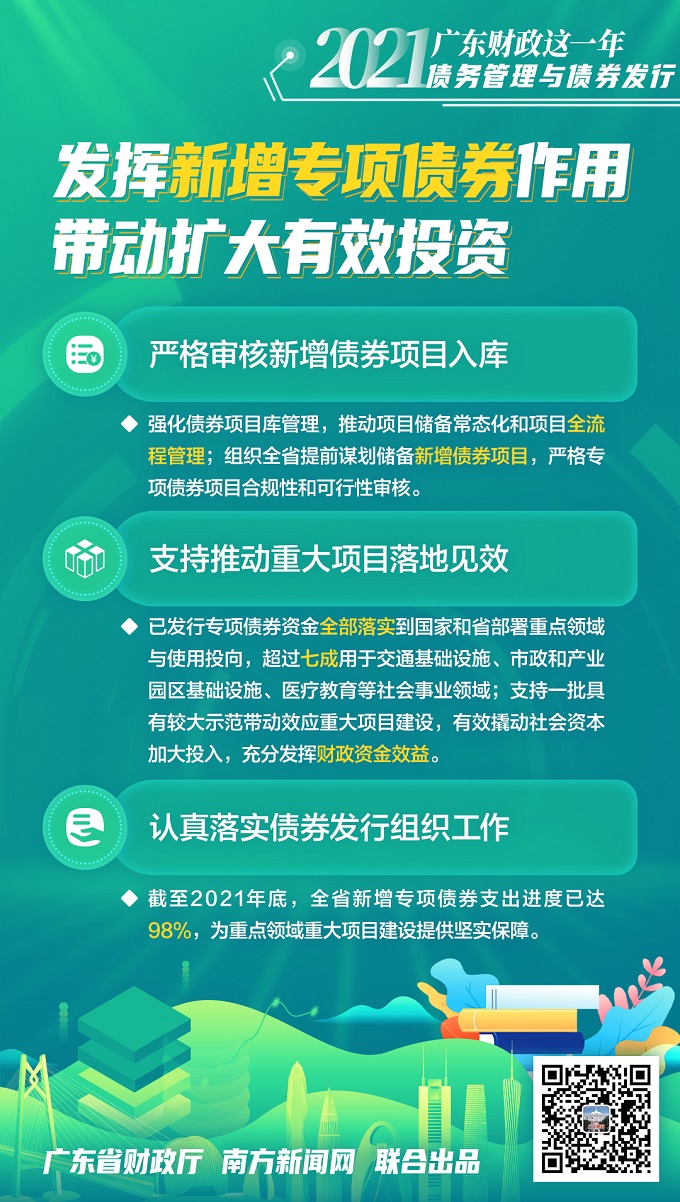 2021 广东财政这一年
债务管理与债券发行

发挥新增专项债券作用
带动扩大有效投资

严格审核新增债券项目入库

◆ 强化债券项目库管理，推动项目储备常态化和项目全流程管理；组织全省提前谋划储备新增债券项目，严格专项债券项目合规性和可行性审核。

支持推动重大项目落地见效

◆ 已发行专项债券资金全部落实到国家和省部署重点领域与使用投向，超过七成用于交通基础设施、市政和产业园区基础设施、医疗教育等社会事业领域；支持一批具有较大示范带动效应重大项目建设，有效撬动社会资本加大投入，充分发挥财政资金效益。

认真落实债券发行组织工作

◆ 截至2021年底，全省新增专项债券支出进度已达98%，为重点领域重大项目建设提供坚实保障。

广东省财政厅 南方新闻网 联合出品